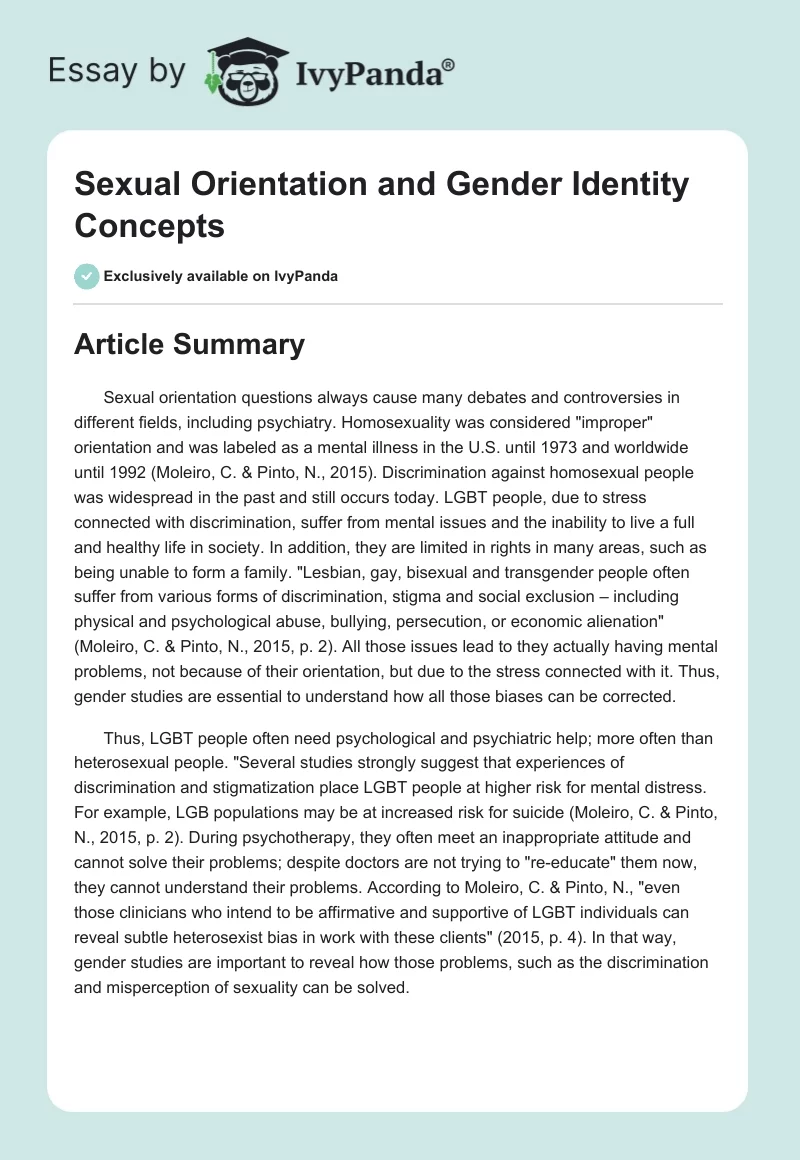 Essay by IvyPanda®

Sexual Orientation and Gender Identity Concepts

Exclusively available on IvyPanda

Article Summary

Sexual orientation questions always cause many debates and controversies in different fields, including psychiatry. Homosexuality was considered "improper" orientation and was labeled as a mental illness in the U.S. until 1973 and worldwide until 1992 (Moleiro, C. & Pinto, N., 2015). Discrimination against homosexual people was widespread in the past and still occurs today. LGBT people, due to stress connected with discrimination, suffer from mental issues and the inability to live a full and healthy life in society. In addition, they are limited in rights in many areas, such as being unable to form a family. "Lesbian, gay, bisexual and transgender people often suffer from various forms of discrimination, stigma and social exclusion – including physical and psychological abuse, bullying, persecution, or economic alienation" (Moleiro, C. & Pinto, N., 2015, p. 2). All those issues lead to they actually having mental problems, not because of their orientation, but due to the stress connected with it. Thus, gender studies are essential to understand how all those biases can be corrected.

Thus, LGBT people often need psychological and psychiatric help; more often than heterosexual people. "Several studies strongly suggest that experiences of discrimination and stigmatization place LGBT people at higher risk for mental distress. For example, LGB populations may be at increased risk for suicide (Moleiro, C. & Pinto, N., 2015, p. 2). During psychotherapy, they often meet an inappropriate attitude and cannot solve their problems; despite doctors are not trying to "re-educate" them now, they cannot understand their problems. According to Moleiro, C. & Pinto, N., "even those clinicians who intend to be affirmative and supportive of LGBT individuals can reveal subtle heterosexist bias in work with these clients" (2015, p. 4). In that way, gender studies are important to reveal how those problems, such as the discrimination and misperception of sexuality can be solved.